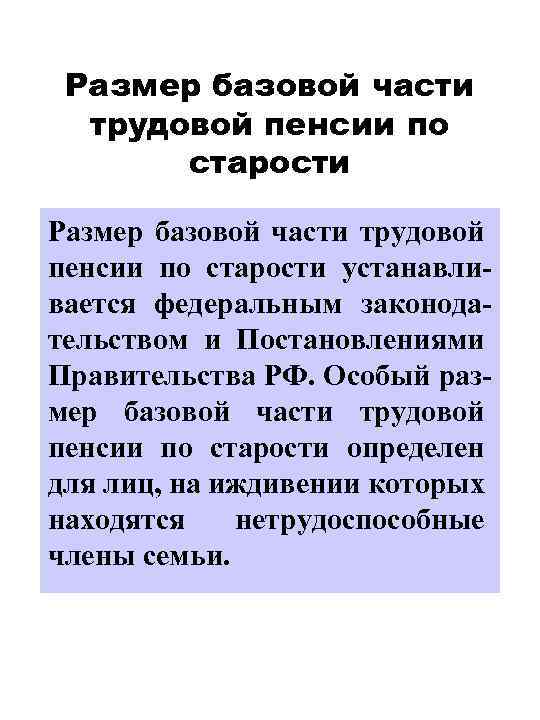 Размер базовой части трудовой пенсии по старости

Размер базовой части трудовой пенсии по старости устанавливается федеральным законодательством и Постановлениями Правительства РФ. Особый размер базовой части трудовой пенсии по старости определен для лиц, на иждивении которых находятся нетрудоспособные члены семьи.